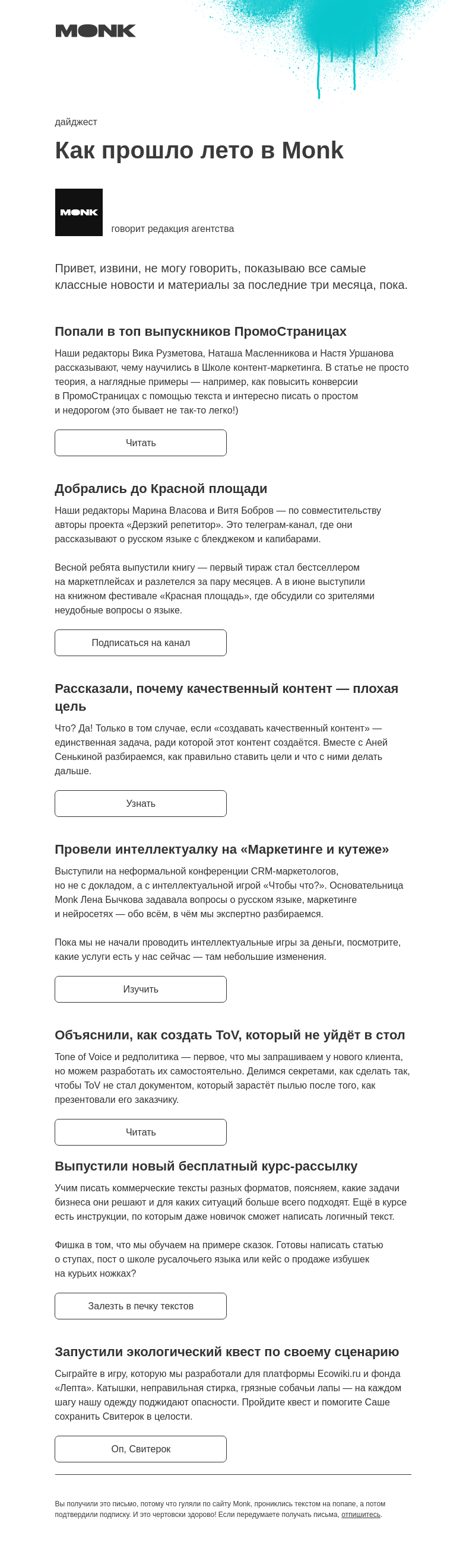 MONK

дайджест

Как прошло лето в Monk

MONK

говорит редакция агентства

Привет, извини, не могу говорить, показываю все самые классные новости и материалы за последние три месяца, пока.

Попали в топ выпускников ПромоСтраницах

Наши редакторы Вика Рузметова, Наташа Масленникова и Настя Уршанова рассказывают, чему научились в Школе контент-маркетинга. В статье не просто теория, а наглядные примеры — например, как повысить конверсии в ПромоСтраницах с помощью текста и интересно писать о простом и недорогом (это бывает не так-то легко!)

Читать

Добрались до Красной площади

Наши редакторы Марина Власова и Витя Бобров — по совместительству авторы проекта «Дерзкий репетитор». Это телеграм-канал, где они рассказывают о русском языке с блекджеком и капибарами.

Весной ребята выпустили книгу — первый тираж стал бестселлером на маркетплейсах и разлетелся за пару месяцев. А в июне выступили на книжном фестивале «Красная площадь», где обсудили со зрителями неудобные вопросы о языке.

Подписаться на канал

Рассказали, почему качественный контент — плохая цель

Что? Да! Только в том случае, если «создавать качественный контент» — единственная задача, ради которой этот контент создаётся. Вместе с Аней Сенькиной разбираемся, как правильно ставить цели и что с ними делать дальше.

Узнать

Провели интеллектуалку на «Маркетинге и кутеже»

Выступили на неформальной конференции CRM-маркетологов, но не с докладом, а с интеллектуальной игрой «Чтобы что?». Основательница Monk Лена Бычкова задавала вопросы о русском языке, маркетинге и нейросетях — обо всём, в чём мы экспертно разбираемся.

Пока мы не начали проводить интеллектуальные игры за деньги, посмотрите, какие услуги есть у нас сейчас — там небольшие изменения.

Изучить

Объяснили, как создать ToV, который не уйдёт в стол

Tone of Voice и редполитика — первое, что мы запрашиваем у нового клиента, но можем разработать их самостоятельно. Делимся секретами, как сделать так, чтобы ToV не стал документом, который зарастёт пылью после того, как презентовали его заказчику.

Читать

Выпустили новый бесплатный курс-рассылку

Учим писать коммерческие тексты разных форматов, поясняем, какие задачи бизнеса они решают и для каких ситуаций больше всего подходят. Ещё в курсе есть инструкции, по которым даже новичок сможет написать логичный текст.

Фишка в том, что мы обучаем на примере сказок. Готовы написать статью о ступах, пост о школе русалочьего языка или кейс о продаже избушек на курьих ножках?

Залезть в печку текстов

Запустили экологический квест по своему сценарию

Сыграйте в игру, которую мы разработали для платформы Ecowiki.ru и фонда «Лепта». Катышки, неправильная стирка, грязные собачьи лапы — на каждом шагу нашу одежду поджидают опасности. Пройдите квест и помогите Саше сохранить Свитерок в целости.

Оп, Свитерок

Вы получили это письмо, потому что гуляли по сайту Monk, прониклись текстом на попапе, а потом подтвердили подписку. И это чертовски здорово! Если передумаете получать письма, отпишитесь.